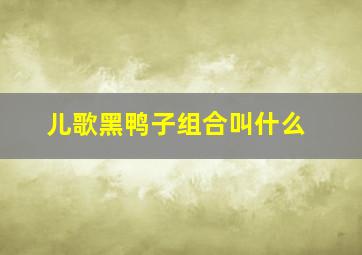 儿歌黑鸭子组合叫什么